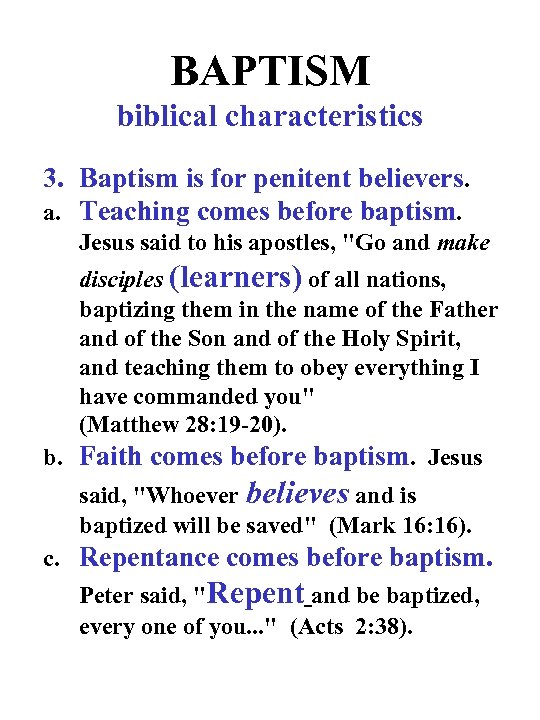 BAPTISM
biblical characteristics

3. Baptism is for penitent believers.

a. Teaching comes before baptism. Jesus said to his apostles, "Go and make disciples (learners) of all nations, baptizing them in the name of the Father and of the Son and of the Holy Spirit, and teaching them to obey everything I have commanded you" (Matthew 28:19-20).

b. Faith comes before baptism. Jesus said, "Whoever believes and is baptized will be saved" (Mark 16:16).

c. Repentance comes before baptism. Peter said, "Repent and be baptized, every one of you..." (Acts 2:38).